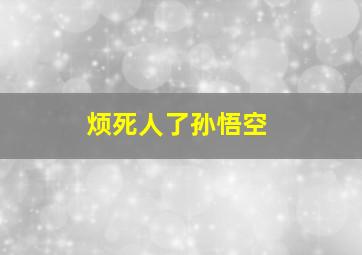 烦死人了孙悟空